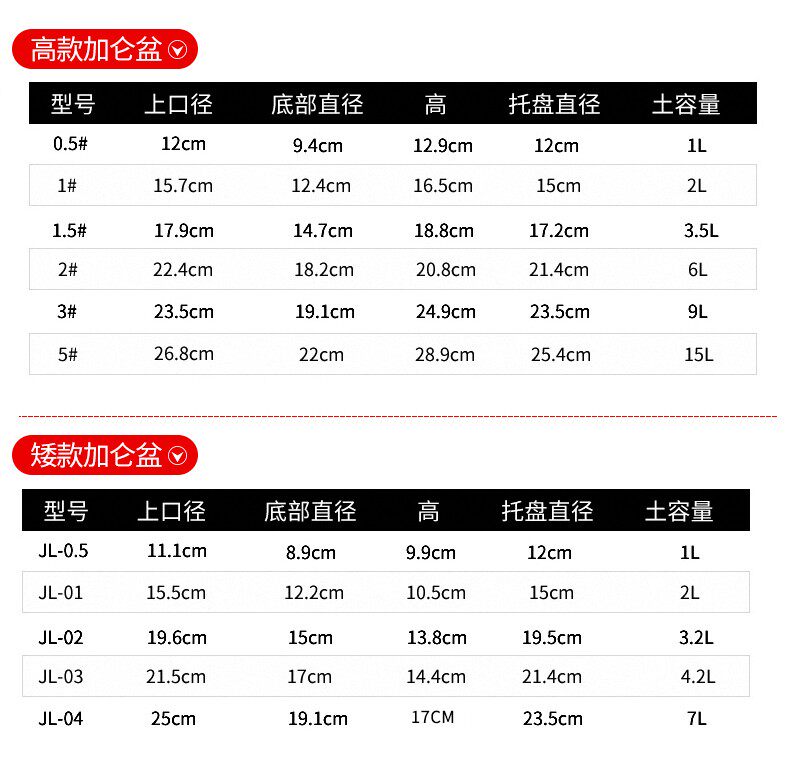 高款加仑盆

| 型号 | 上口径 | 底部直径 | 高 | 托盘直径 | 土容量 |
|---|---|---|---|---|---|
| 0.5# | 12cm | 9.4cm | 12.9cm | 12cm | 1L |
| 1# | 15.7cm | 12.4cm | 16.5cm | 15cm | 2L |
| 1.5# | 17.9cm | 14.7cm | 18.8cm | 17.2cm | 3.5L |
| 2# | 22.4cm | 18.2cm | 20.8cm | 21.4cm | 6L |
| 3# | 23.5cm | 19.1cm | 24.9cm | 23.5cm | 9L |
| 5# | 26.8cm | 22cm | 28.9cm | 25.4cm | 15L |

矮款加仑盆

| 型号 | 上口径 | 底部直径 | 高 | 托盘直径 | 土容量 |
|---|---|---|---|---|---|
| JL-0.5 | 11.1cm | 8.9cm | 9.9cm | 12cm | 1L |
| JL-01 | 15.5cm | 12.2cm | 10.5cm | 15cm | 2L |
| JL-02 | 19.6cm | 15cm | 13.8cm | 19.5cm | 3.2L |
| JL-03 | 21.5cm | 17cm | 14.4cm | 21.4cm | 4.2L |
| JL-04 | 25cm | 19.1cm | 17CM | 23.5cm | 7L |